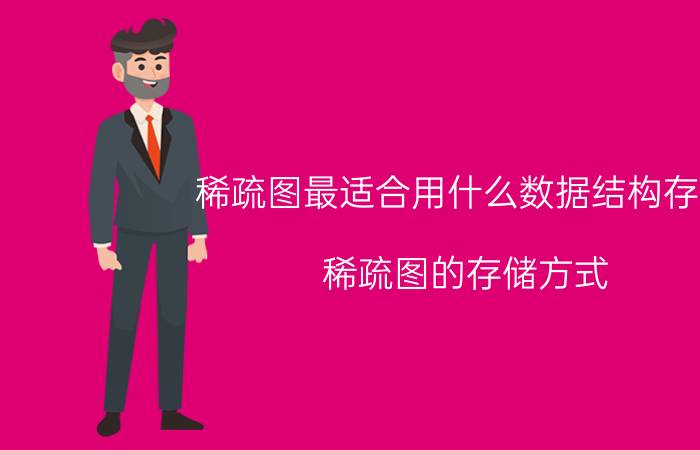 稀疏图最适合用什么数据结构存

稀疏图的存储方式